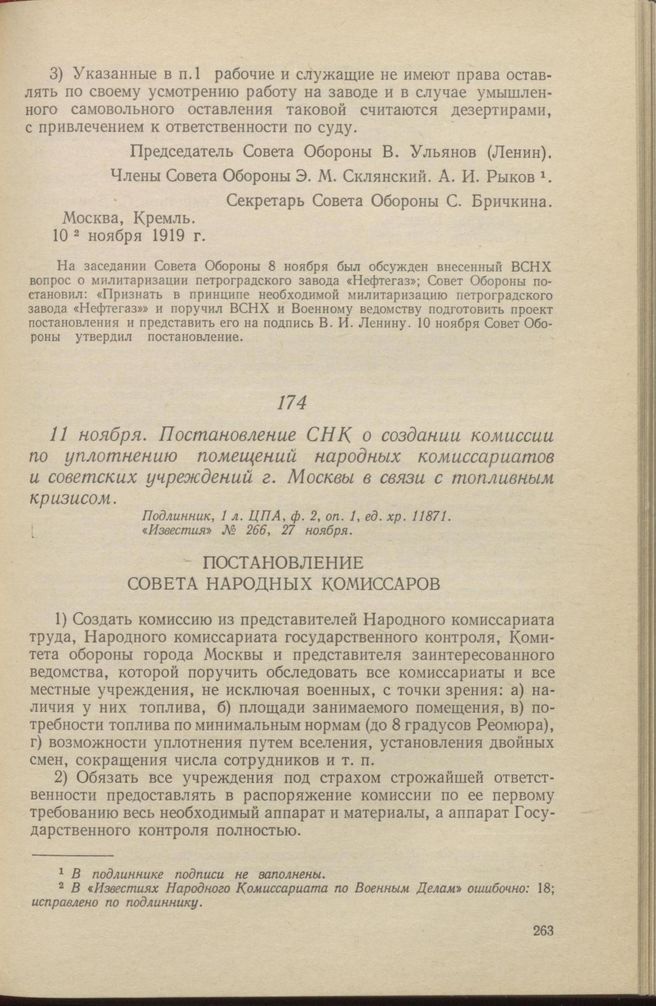 3) Указанные в п.1 рабочие и служащие не имеют права оставлять по своему усмотрению работу на заводе и в случае умышленного самовольного оставления таковой считаются дезертирами, с привлечением к ответственности по суду.

Председатель Совета Обороны В. Ульянов (Ленин).

Члены Совета Обороны Э. М. Склянский. А. И. Рыков $^1$.

Секретарь Совета Обороны С. Бричкина.

Москва, Кремль.
10 $^2$ ноября 1919 г.

На заседании Совета Обороны 8 ноября был обсужден внесенный ВСНХ вопрос о милитаризации петроградского завода «Нефтегаз»; Совет Обороны постановил: «Признать в принципе необходимой милитаризацию петроградского завода «Нефтегаз»» и поручил ВСНХ и Военному ведомству подготовить проект постановления и представить его на подпись В. И. Ленину. 10 ноября Совет Обороны утвердил постановление.

174

11 ноября. Постановление СНК о создании комиссии по уплотнению помещений народных комиссариатов и советских учреждений г. Москвы в связи с топливным кризисом.

Подлинник, 1 л. ЦПА, ф. 2, оп. 1, ед. хр. 11871.
«Известия» № 266, 27 ноября.

ПОСТАНОВЛЕНИЕ
СОВЕТА НАРОДНЫХ КОМИССАРОВ

1) Создать комиссию из представителей Народного комиссариата труда, Народного комиссариата государственного контроля, Комитета обороны города Москвы и представителя заинтересованного ведомства, которой поручить обследовать все комиссариаты и все местные учреждения, не исключая военных, с точки зрения: а) наличия у них топлива, б) площади занимаемого помещения, в) потребности топлива по минимальным нормам (до 8 градусов Реомюра), г) возможности уплотнения путем вселения, установления двойных смен, сокращения числа сотрудников и т. п.

2) Обязать все учреждения под страхом строжайшей ответственности предоставлять в распоряжение комиссии по ее первому требованию весь необходимый аппарат и материалы, а аппарат Государственного контроля полностью.

$^1$ В подлиннике подписи не заполнены.
$^2$ В «Известиях Народного Комиссариата по Военным Делам» ошибочно: 18; исправлено по подлиннику.

263